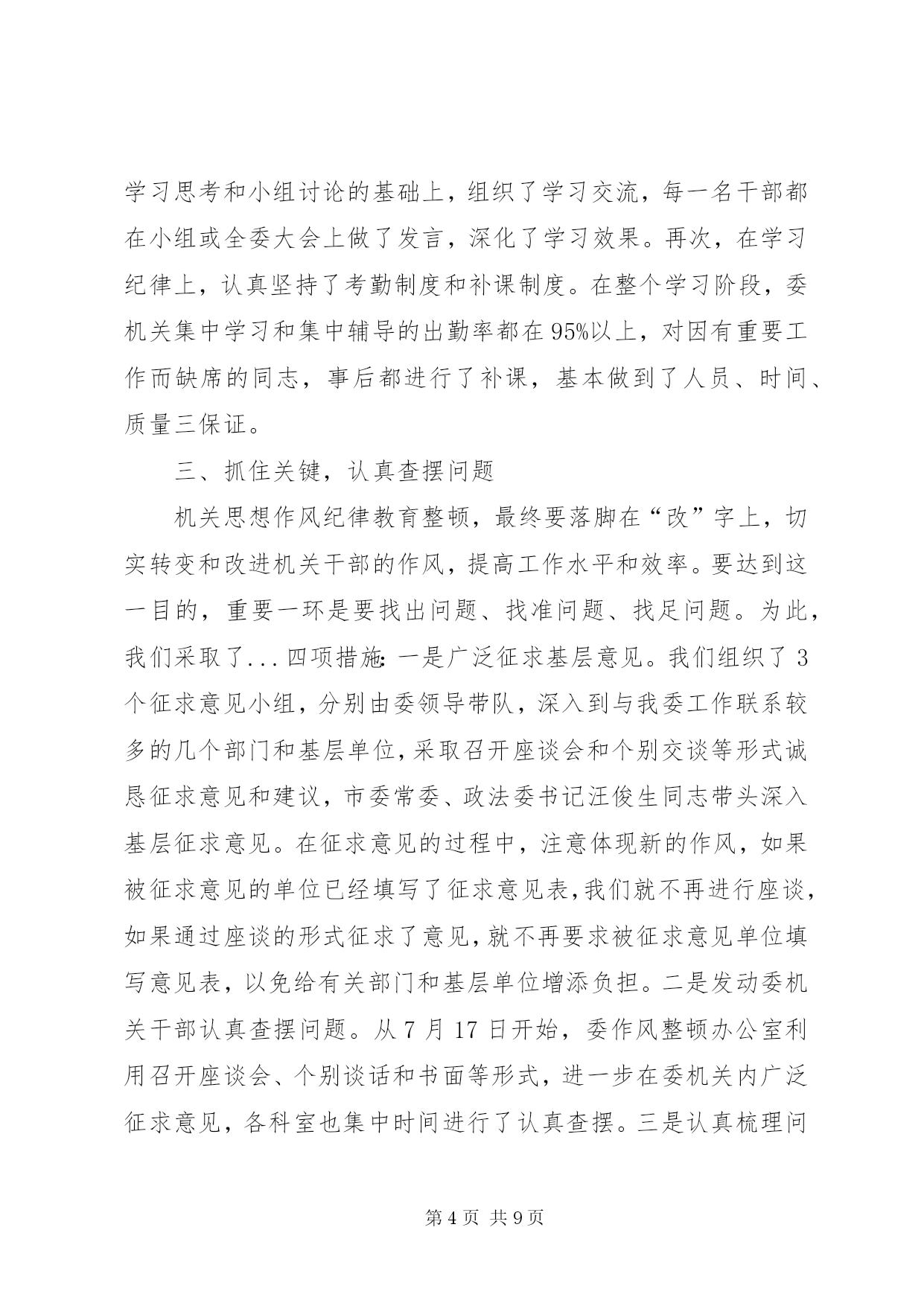 学习思考和小组讨论的基础上，组织了学习交流，每一名干部都在小组或全委大会上做了发言，深化了学习效果。再次，在学习纪律上，认真坚持了考勤制度和补课制度。在整个学习阶段，委机关集中学习和集中辅导的出勤率都在95%以上，对因有重要工作而缺席的同志，事后都进行了补课，基本做到了人员、时间、质量三保证。

三、抓住关键，认真查摆问题

机关思想作风纪律教育整顿，最终要落脚在“改”字上，切实转变和改进机关干部的作风，提高工作水平和效率。要达到这一目的，重要一环是要找出问题、找准问题、找足问题。为此，我们采取了...四项措施:一是广泛征求基层意见。我们组织了3个征求意见小组，分别由委领导带队，深入到与我委工作联系较多的几个部门和基层单位，采取召开座谈会和个别交谈等形式诚恳征求意见和建议，市委常委、政法委书记汪俊生同志带头深入基层征求意见。在征求意见的过程中，注意体现新的作风，如果被征求意见的单位已经填写了征求意见表，我们就不再进行座谈，如果通过座谈的形式征求了意见，就不再要求被征求意见单位填写意见表，以免给有关部门和基层单位增添负担。二是发动委机关干部认真查摆问题。从7月17日开始，委作风整顿办公室利用召开座谈会、个别谈话和书面等形式，进一步在委机关内广泛征求意见，各科室也集中时间进行了认真查摆。三是认真梳理问

第4页 共9页